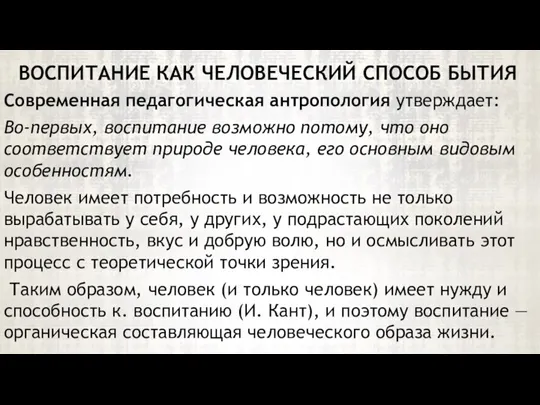 ВОСПИТАНИЕ КАК ЧЕЛОВЕЧЕСКИЙ СПОСОБ БЫТИЯ

Современная педагогическая антропология утверждает:

Во-первых, воспитание возможно потому, что оно соответствует природе человека, его основным видовым особенностям.

Человек имеет потребность и возможность не только вырабатывать у себя, у других, у подрастающих поколений нравственность, вкус и добрую волю, но и осмысливать этот процесс с теоретической точки зрения.

Таким образом, человек (и только человек) имеет нужду и способность к. воспитанию (И. Кант), и поэтому воспитание — органическая составляющая человеческого образа жизни.